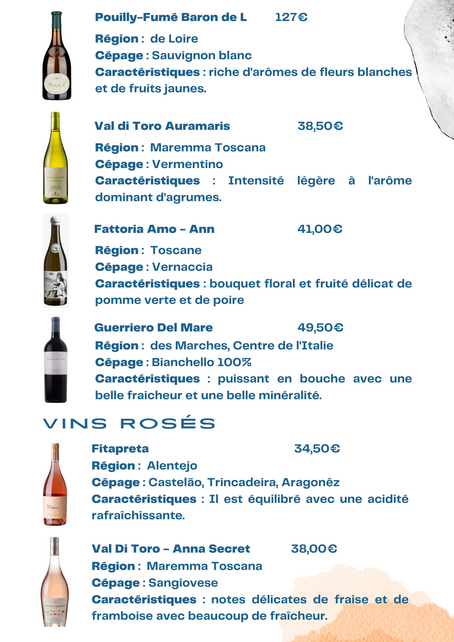 Pouilly-Fumé Baron de L 127€
Région : de Loire
Cépage : Sauvignon blanc
Caractéristiques : riche d'arômes de fleurs blanches et de fruits jaunes.

Val di Toro Auramaris 38,50€
Région : Maremma Toscana
Cépage : Vermentino
Caractéristiques : Intensité légère à l'arôme dominant d'agrumes.

Fattoria Amo - Ann 41,00€
Région : Toscane
Cépage : Vernaccia
Caractéristiques : bouquet floral et fruité délicat de pomme verte et de poire

Guerriero Del Mare 49,50€
Région : des Marches, Centre de l'Italie
Cépage : Bianchello 100%
Caractéristiques : puissant en bouche avec une belle fraicheur et une belle minéralité.

VINS ROSÉS

Fitapreta 34,50€
Région : Alentejo
Cépage : Castelão, Trincadeira, Aragonêz
Caractéristiques : Il est équilibré avec une acidité rafraîchissante.

Val Di Toro - Anna Secret 38,00€
Région : Maremma Toscana
Cépage : Sangiovese
Caractéristiques : notes délicates de fraise et de framboise avec beaucoup de fraîcheur.